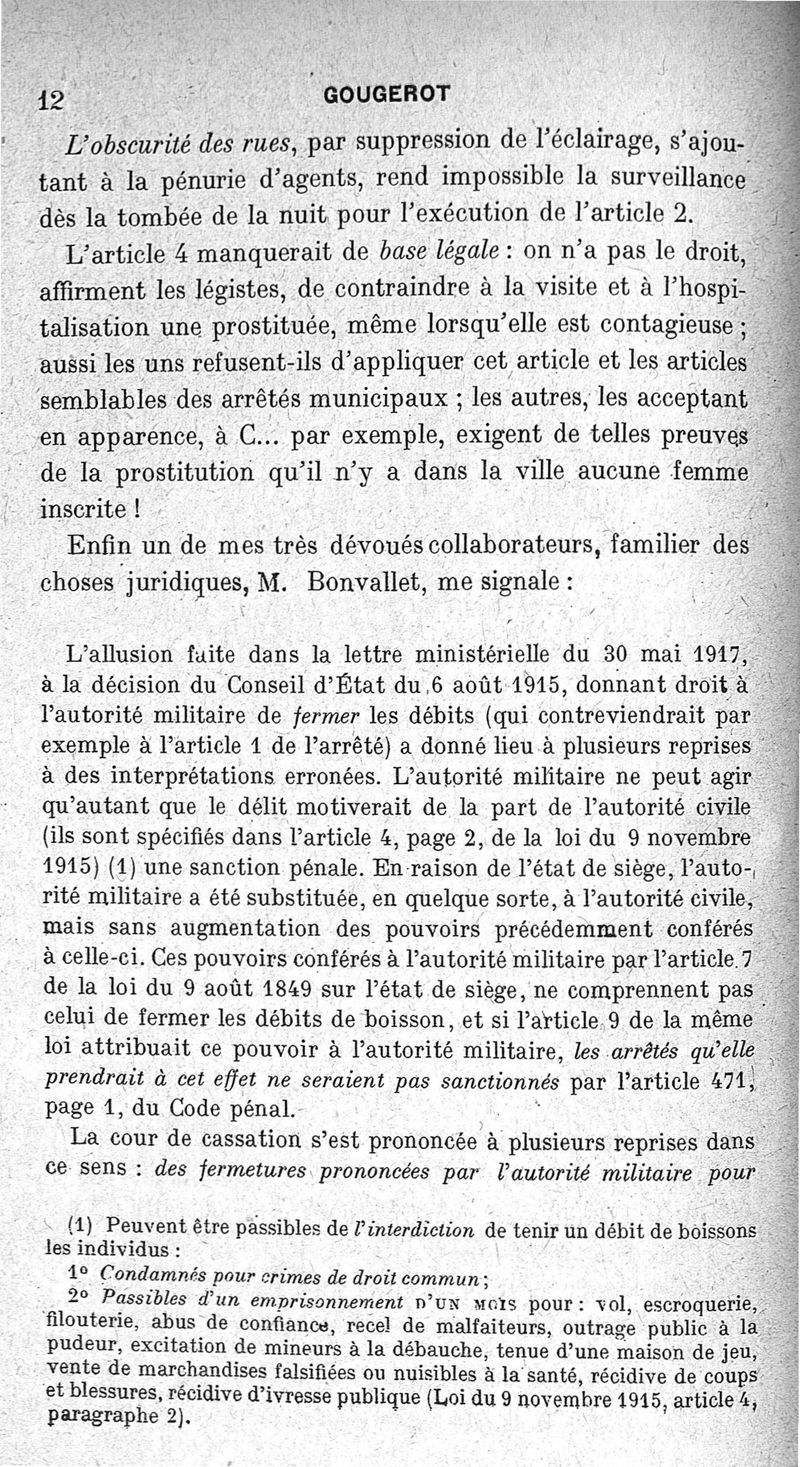 12 GOUGEROT

L'obscurité des rues, par suppression de l'éclairage, s'ajoutant à la pénurie d'agents, rend impossible la surveillance dès la tombée de la nuit pour l'exécution de l'article 2.

L'article 4 manquerait de base légale : on n'a pas le droit, affirment les légistes, de contraindre à la visite et à l'hospitalisation une prostituée, même lorsqu'elle est contagieuse ; aussi les uns refusent-ils d'appliquer cet article et les articles semblables des arrêtés municipaux ; les autres, les acceptant en apparence, à C... par exemple, exigent de telles preuves de la prostitution qu'il n'y a dans la ville aucune femme inscrite !

Enfin un de mes très dévoués collaborateurs, familier des choses juridiques, M. Bonvallet, me signale :

L'allusion faite dans la lettre ministérielle du 30 mai 1917, à la décision du Conseil d'État du 6 août 1915, donnant droit à l'autorité militaire de fermer les débits (qui contreviendrait par exemple à l'article 1 de l'arrêté) a donné lieu à plusieurs reprises à des interprétations erronées. L'autorité militaire ne peut agir qu'autant que le délit motiverait de la part de l'autorité civile (ils sont spécifiés dans l'article 4, page 2, de la loi du 9 novembre 1915) (1) une sanction pénale. En raison de l'état de siège, l'autorité militaire a été substituée, en quelque sorte, à l'autorité civile, mais sans augmentation des pouvoirs précédemment conférés à celle-ci. Ces pouvoirs conférés à l'autorité militaire par l'article 7 de la loi du 9 août 1849 sur l'état de siège, ne comprennent pas celui de fermer les débits de boisson, et si l'article 9 de la même loi attribuait ce pouvoir à l'autorité militaire, les arrêtés qu'elle prendrait à cet effet ne seraient pas sanctionnés par l'article 471, page 1, du Code pénal.

La cour de cassation s'est prononcée à plusieurs reprises dans ce sens : des fermetures prononcées par l'autorité militaire pour

(1) Peuvent être passibles de l'interdiction de tenir un débit de boissons les individus :

1° Condamnés pour crimes de droit commun ;

2° Passibles d'un emprisonnement D'UN MOIS pour : vol, escroquerie, filouterie, abus de confiance, recel de malfaiteurs, outrage public à la pudeur, excitation de mineurs à la débauche, tenue d'une maison de jeu, vente de marchandises falsifiées ou nuisibles à la santé, récidive de coups et blessures, récidive d'ivresse publique (Loi du 9 novembre 1915, article 4, paragraphe 2).